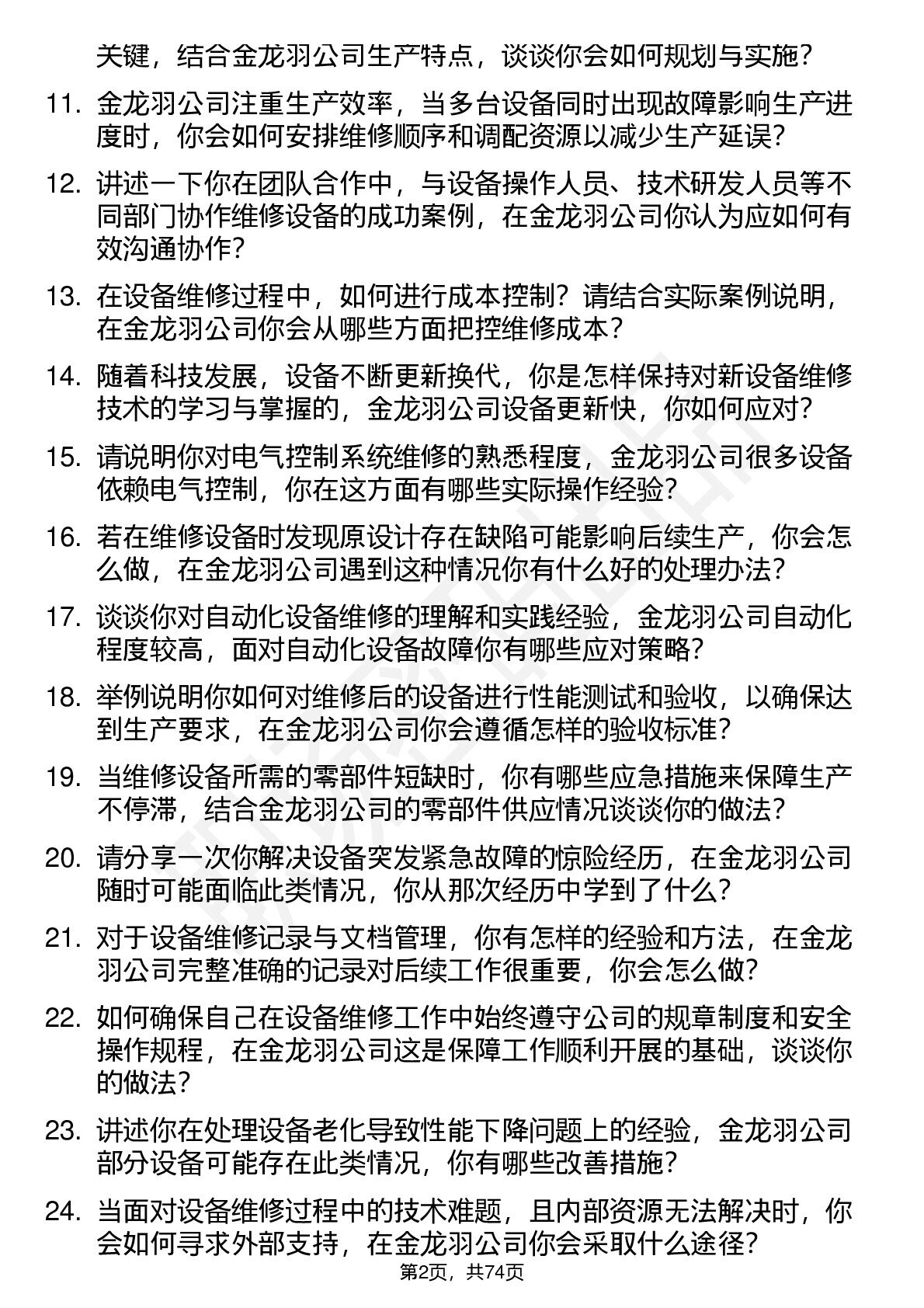 关键，结合金龙羽公司生产特点，谈谈你会如何规划与实施？

11. 金龙羽公司注重生产效率，当多台设备同时出现故障影响生产进度时，你会如何安排维修顺序和调配资源以减少生产延误？

12. 讲述一下你在团队合作中，与设备操作人员、技术研发人员等不同部门协作维修设备的成功案例，在金龙羽公司你认为应如何有效沟通协作？

13. 在设备维修过程中，如何进行成本控制？请结合实际案例说明，在金龙羽公司你会从哪些方面把控维修成本？

14. 随着科技发展，设备不断更新换代，你是怎样保持对新设备维修技术的学习与掌握的，金龙羽公司设备更新快，你如何应对？

15. 请说明你对电气控制系统维修的熟悉程度，金龙羽公司很多设备依赖电气控制，你在这方面有哪些实际操作经验？

16. 若在维修设备时发现原设计存在缺陷可能影响后续生产，你会怎么做，在金龙羽公司遇到这种情况你有什么好的处理办法？

17. 谈谈你对自动化设备维修的理解和实践经验，金龙羽公司自动化程度较高，面对自动化设备故障你有哪些应对策略？

18. 举例说明你如何对维修后的设备进行性能测试和验收，以确保达到生产要求，在金龙羽公司你会遵循怎样的验收标准？

19. 当维修设备所需的零部件短缺时，你有哪些应急措施来保障生产不停滞，结合金龙羽公司的零部件供应情况谈谈你的做法？

20. 请分享一次你解决设备突发紧急故障的惊险经历，在金龙羽公司随时可能面临此类情况，你从那次经历中学到了什么？

21. 对于设备维修记录与文档管理，你有怎样的经验和方法，在金龙羽公司完整准确的记录对后续工作很重要，你会怎么做？

22. 如何确保自己在设备维修工作中始终遵守公司的规章制度和安全操作规程，在金龙羽公司这是保障工作顺利开展的基础，谈谈你的做法？

23. 讲述你在处理设备老化导致性能下降问题上的经验，金龙羽公司部分设备可能存在此类情况，你有哪些改善措施？

24. 当面对设备维修过程中的技术难题，且内部资源无法解决时，你会如何寻求外部支持，在金龙羽公司你会采取什么途径？

第2页，共74页